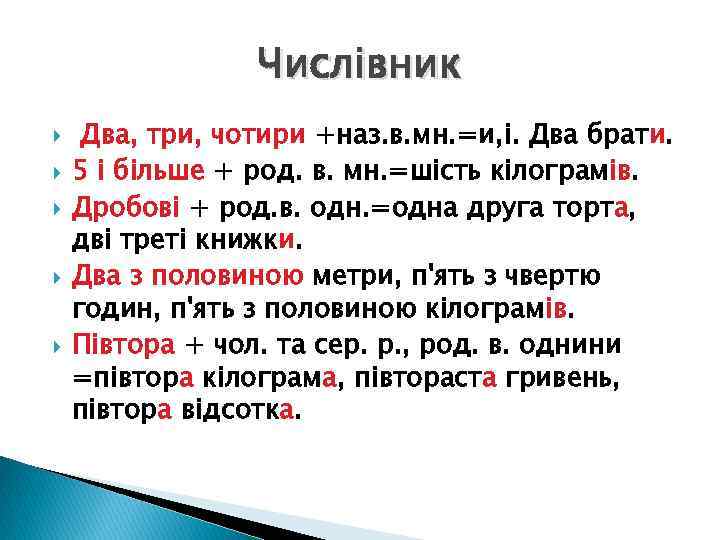 Числівник

Два, три, чотири +наз.в.мн.=и,і. Два брати.

5 і більше + род. в. мн.=шість кілограмів.

Дробові + род.в. одн.=одна друга торта, дві треті книжки.

Два з половиною метри, п'ять з чвертю годин, п'ять з половиною кілограмів.

Півтора + чол. та сер. р., род. в. однини =півтора кілограма, півтораста гривень, півтора відсотка.